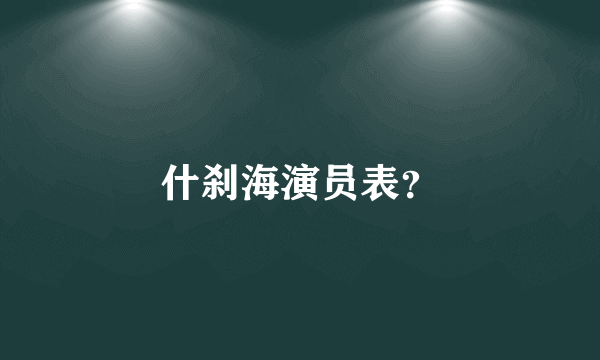 什刹海演员表?